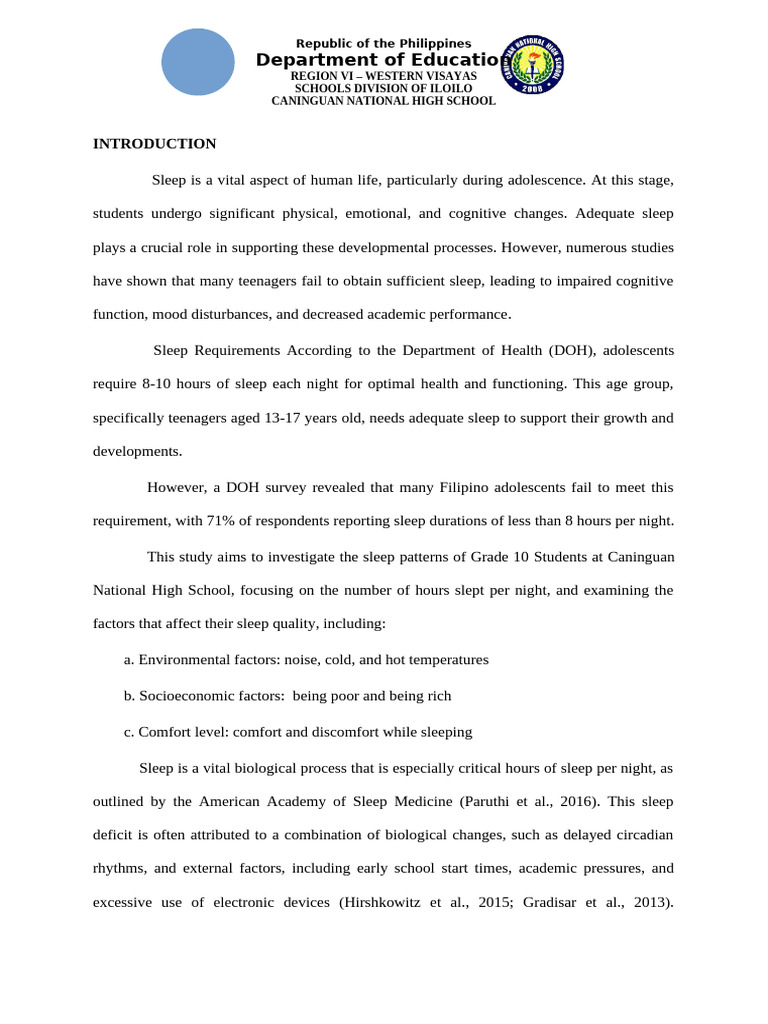 Republic of the Philippines
Department of Educatio
REGION VI – WESTERN VISAYAS
SCHOOLS DIVISION OF ILOILO
CANINGUAN NATIONAL HIGH SCHOOL

CANINGUAN NATIONAL HIGH SCHOOL
2006

INTRODUCTION

Sleep is a vital aspect of human life, particularly during adolescence. At this stage, students undergo significant physical, emotional, and cognitive changes. Adequate sleep plays a crucial role in supporting these developmental processes. However, numerous studies have shown that many teenagers fail to obtain sufficient sleep, leading to impaired cognitive function, mood disturbances, and decreased academic performance.

Sleep Requirements According to the Department of Health (DOH), adolescents require 8-10 hours of sleep each night for optimal health and functioning. This age group, specifically teenagers aged 13-17 years old, needs adequate sleep to support their growth and developments.

However, a DOH survey revealed that many Filipino adolescents fail to meet this requirement, with 71% of respondents reporting sleep durations of less than 8 hours per night.

This study aims to investigate the sleep patterns of Grade 10 Students at Caninguan National High School, focusing on the number of hours slept per night, and examining the factors that affect their sleep quality, including:

a. Environmental factors: noise, cold, and hot temperatures

b. Socioeconomic factors: being poor and being rich

c. Comfort level: comfort and discomfort while sleeping

Sleep is a vital biological process that is especially critical hours of sleep per night, as outlined by the American Academy of Sleep Medicine (Paruthi et al., 2016). This sleep deficit is often attributed to a combination of biological changes, such as delayed circadian rhythms, and external factors, including early school start times, academic pressures, and excessive use of electronic devices (Hirshkowitz et al., 2015; Gradisar et al., 2013).